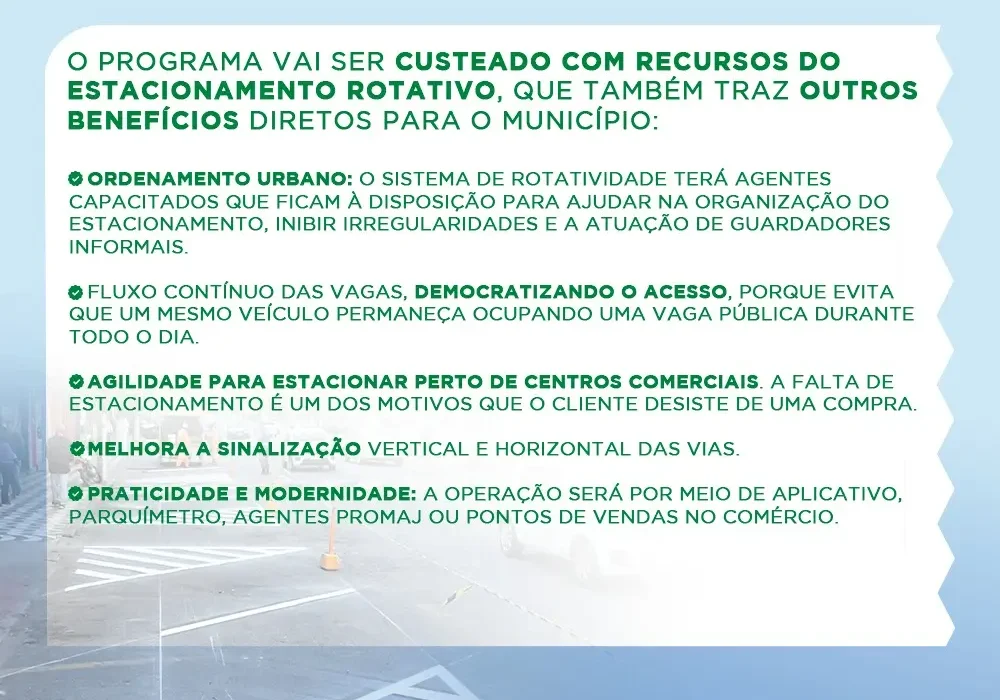 O PROGRAMA VAI SER CUSTEADO COM RECURSOS DO ESTACIONAMENTO ROTATIVO, QUE TAMBÉM TRAZ OUTROS BENEFÍCIOS DIRETOS PARA O MUNICÍPIO:

ORDENAMENTO URBANO: O SISTEMA DE ROTATIVIDADE TERÁ AGENTES CAPACITADOS QUE FICAM À DISPOSIÇÃO PARA AJUDAR NA ORGANIZAÇÃO DO ESTACIONAMENTO, INIBIR IRREGULARIDADES E A ATUAÇÃO DE GUARDADORES INFORMAIS.

FLUXO CONTÍNUO DAS VAGAS, DEMOCRATIZANDO O ACESSO, PORQUE EVITA QUE UM MESMO VEÍCULO PERMANEÇA OCUPANDO UMA VAGA PÚBLICA DURANTE TODO O DIA.

AGILIDADE PARA ESTACIONAR PERTO DE CENTROS COMERCIAIS. A FALTA DE ESTACIONAMENTO É UM DOS MOTIVOS QUE O CLIENTE DESISTE DE UMA COMPRA.

MELHORA A SINALIZAÇÃO VERTICAL E HORIZONTAL DAS VIAS.

PRATICIDADE E MODERNIDADE: A OPERAÇÃO SERÁ POR MEIO DE APLICATIVO, PARQUÍMETRO, AGENTES PROMAJ OU PONTOS DE VENDAS NO COMÉRCIO.